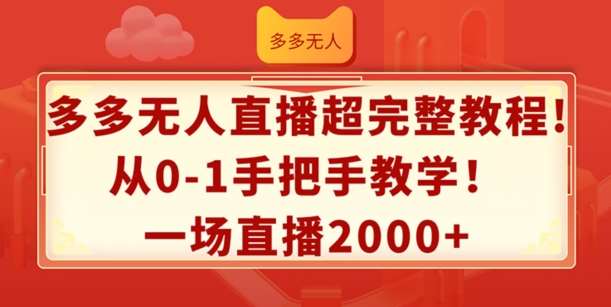 多多无人

多多无人直播超完整教程！
从0-1手把手教学！
一场直播2000+